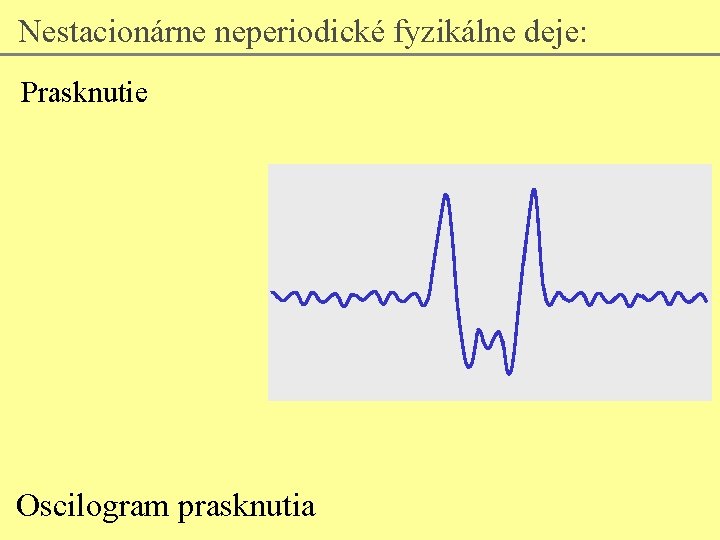 Nestacionárne neperiodické fyzikálne deje:

Prasknutie

Oscilogram prasknutia